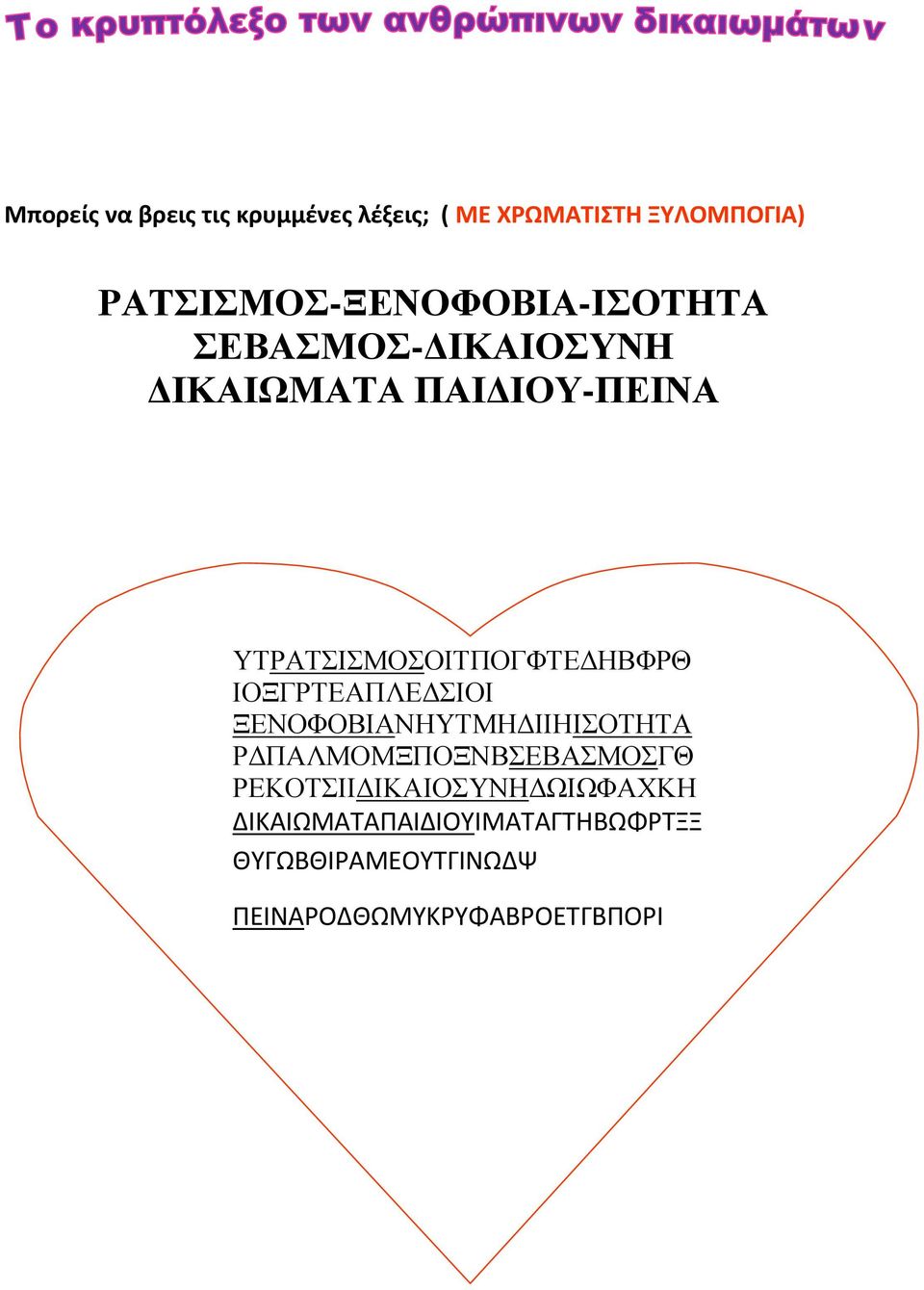 Το κρυπτόλεξο των ανθρώπινων δικαιωμάτων

Μπορείς να βρεις τις κρυμμένες λέξεις; ( ΜΕ ΧΡΩΜΑΤΙΣΤΗ ΞΥΛΟΜΠΟΓΙΑ)

ΡΑΤΣΙΣΜΟΣ-ΞΕΝΟΦΟΒΙΑ-ΙΣΟΤΗΤΑ
ΣΕΒΑΣΜΟΣ-ΔΙΚΑΙΟΣΥΝΗ
ΔΙΚΑΙΩΜΑΤΑ ΠΑΙΔΙΟΥ-ΠΕΙΝΑ

ΥΤΡΑΤΣΙΣΜΟΣΟΙΤΠΟΓΦΤΕΔΗΒΦΡΘ
ΙΟΞΓΡΤΕΑΠΛΕΔΣΙΟΙ
ΞΕΝΟΦΟΒΙΑΝΗΥΤΜΗΔΙΙΗΙΣΟΤΗΤΑ
ΡΔΠΑΛΜΟΜΞΠΟΞΝΒΣΕΒΑΣΜΟΣΓΘ
ΡΕΚΟΤΣΙΙΔΙΚΑΙΟΣΥΝΗΔΩΙΩΦΑΧΚΗ
ΔΙΚΑΙΩΜΑΤΑΠΑΙΔΙΟΥΙΜΑΤΑΓΤΗΒΩΦΡΤΞΞ
ΘΥΓΩΒΘΙΡΑΜΕΟΥΤΓΙΝΩΔΨ

ΠΕΙΝΑΡΟΔΘΩΜΥΚΡΥΦΑΒΡΟΕΤΓΒΠΟΡΙ